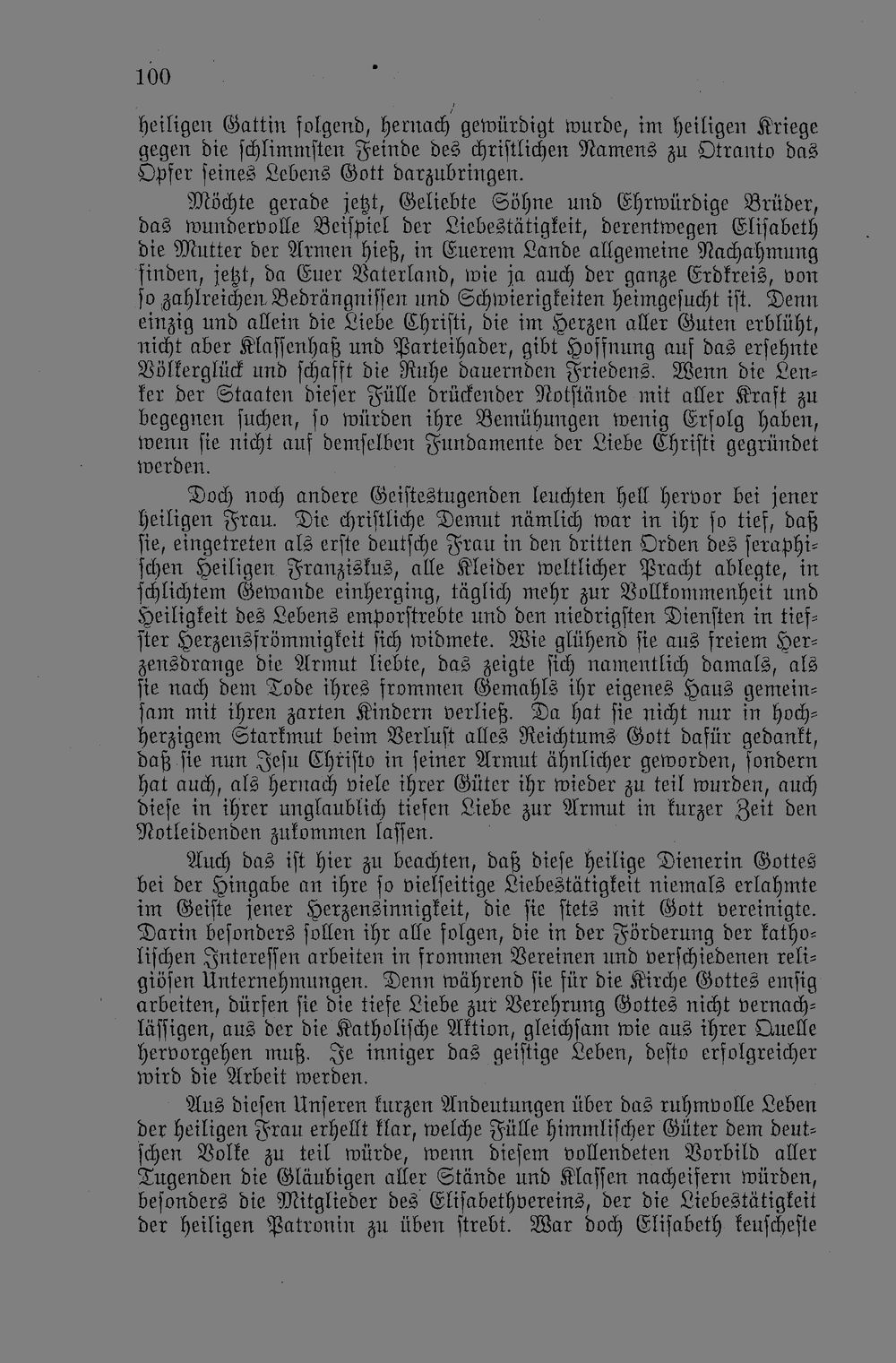 100

heiligen Gattin folgend, hernach gewürdigt wurde, im heiligen Kriege gegen die schlimmsten Feinde des christlichen Namens zu Otranto das Opfer seines Lebens Gott darzubringen.

Möchte gerade jetzt, Geliebte Söhne und Ehrwürdige Brüder, das wundervolle Beispiel der Liebestätigkeit, derentwegen Elisabeth die Mutter der Armen hieß, in Euerem Lande allgemeine Nachahmung finden, jetzt, da Euer Vaterland, wie ja auch der ganze Erdkreis, von so zahlreichen Bedrängnissen und Schwierigkeiten heimgesucht ist. Denn einzig und allein die Liebe Christi, die im Herzen aller Guten erblüht, nicht aber Klassenhaß und Parteihader, gibt Hoffnung auf das ersehnte Völkerglück und schafft die Ruhe dauernden Friedens. Wenn die Lenker der Staaten dieser Fülle drückender Notstände mit aller Kraft zu begegnen suchen, so würden ihre Bemühungen wenig Erfolg haben, wenn sie nicht auf demselben Fundamente der Liebe Christi gegründet werden.

Doch noch andere Geistestugenden leuchten hell hervor bei jener heiligen Frau. Die christliche Demut nämlich war in ihr so tief, daß sie, eingetreten als erste deutsche Frau in den dritten Orden des seraphischen Heiligen Franziskus, alle Kleider weltlicher Pracht ablegte, in schlichtem Gewande einherging, täglich mehr zur Vollkommenheit und Heiligkeit des Lebens emporstrebte und den niedrigsten Diensten in tiefster Herzensfrömmigkeit sich widmete. Wie glühend sie aus freiem Herzensdrange die Armut liebte, das zeigte sich namentlich damals, als sie nach dem Tode ihres frommen Gemahls ihr eigenes Haus gemeinsam mit ihren zarten Kindern verließ. Da hat sie nicht nur in hochherzigem Starkmut beim Verlust alles Reichtums Gott dafür gedankt, daß sie nun Jesu Christo in seiner Armut ähnlicher geworden, sondern hat auch, als hernach viele ihrer Güter ihr wieder zu teil wurden, auch diese in ihrer unglaublich tiefen Liebe zur Armut in kurzer Zeit den Notleidenden zukommen lassen.

Auch das ist hier zu beachten, daß diese heilige Dienerin Gottes bei der Hingabe an ihre so vielseitige Liebestätigkeit niemals erlahmte im Geiste jener Herzensinnigkeit, die sie stets mit Gott vereinigte. Darin besonders sollen ihr alle folgen, die in der Förderung der katholischen Interessen arbeiten in frommen Vereinen und verschiedenen religiösen Unternehmungen. Denn während sie für die Kirche Gottes emsig arbeiten, dürfen sie die tiefe Liebe zur Verehrung Gottes nicht vernachlässigen, aus der die Katholische Aktion, gleichsam wie aus ihrer Quelle hervorgehen muß. Je inniger das geistige Leben, desto erfolgreicher wird die Arbeit werden.

Aus diesen Unseren kurzen Andeutungen über das ruhmvolle Leben der heiligen Frau erhellt klar, welche Fülle himmlischer Güter dem deutschen Volke zu teil würde, wenn diesem vollendeten Vorbild aller Tugenden die Gläubigen aller Stände und Klassen nacheifern würden, besonders die Mitglieder des Elisabethvereins, der die Liebestätigkeit der heiligen Patronin zu üben strebt. War doch Elisabeth keuscheste